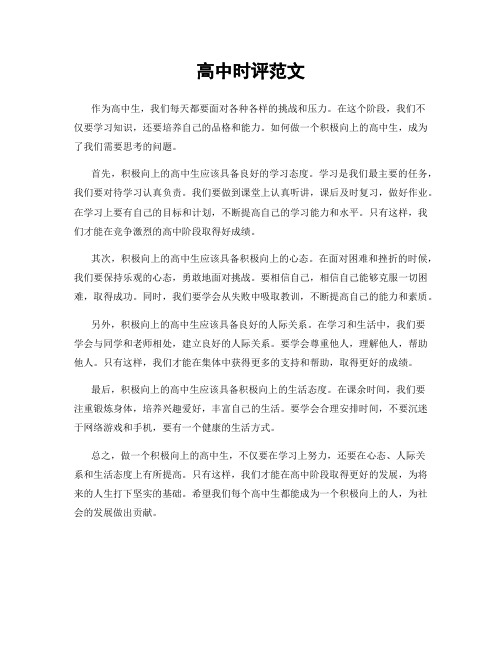 高中时评范文

作为高中生，我们每天都要面对各种各样的挑战和压力。在这个阶段，我们不仅要学习知识，还要培养自己的品格和能力。如何做一个积极向上的高中生，成为了我们需要思考的问题。

首先，积极向上的高中生应该具备良好的学习态度。学习是我们最主要的任务，我们要对待学习认真负责。我们要做到课堂上认真听讲，课后及时复习，做好作业。在学习上要有自己的目标和计划，不断提高自己的学习能力和水平。只有这样，我们才能在竞争激烈的高中阶段取得好成绩。

其次，积极向上的高中生应该具备积极向上的心态。在面对困难和挫折的时候，我们要保持乐观的心态，勇敢地面对挑战。要相信自己，相信自己能够克服一切困难，取得成功。同时，我们要学会从失败中吸取教训，不断提高自己的能力和素质。

另外，积极向上的高中生应该具备良好的人际关系。在学习和生活中，我们要学会与同学和老师相处，建立良好的人际关系。要学会尊重他人，理解他人，帮助他人。只有这样，我们才能在集体中获得更多的支持和帮助，取得更好的成绩。

最后，积极向上的高中生应该具备积极向上的生活态度。在课余时间，我们要注重锻炼身体，培养兴趣爱好，丰富自己的生活。要学会合理安排时间，不要沉迷于网络游戏和手机，要有一个健康的生活方式。

总之，做一个积极向上的高中生，不仅要在学习上努力，还要在心态、人际关系和生活态度上有所提高。只有这样，我们才能在高中阶段取得更好的发展，为将来的人生打下坚实的基础。希望我们每个高中生都能成为一个积极向上的人，为社会的发展做出贡献。